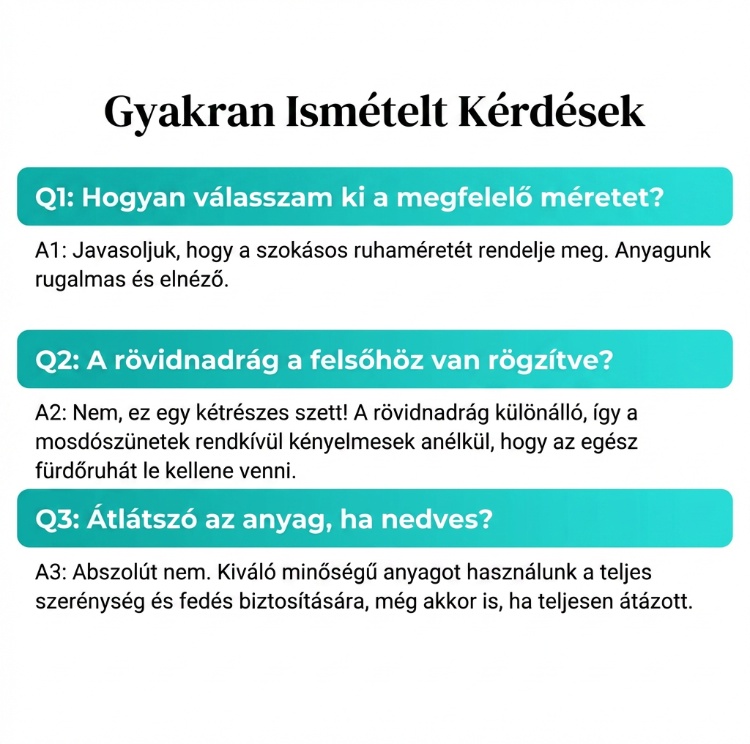 Gyakran Ismételt Kérdések

Q1: Hogyan válasszam ki a megfelelő méretet?

A1: Javasoljuk, hogy a szokásos ruhaméretét rendelje meg. Anyagunk rugalmas és elnéző.

Q2: A rövidnadrág a felsőhöz van rögzítve?

A2: Nem, ez egy kétrészes szett! A rövidnadrág különálló, így a mosdószünetek rendkívül kényelmesek anélkül, hogy az egész fürdőruhát le kellene venni.

Q3: Átlátszó az anyag, ha nedves?

A3: Abszolút nem. Kiváló minőségű anyagot használunk a teljes szerénység és fedés biztosítására, még akkor is, ha teljesen átázott.